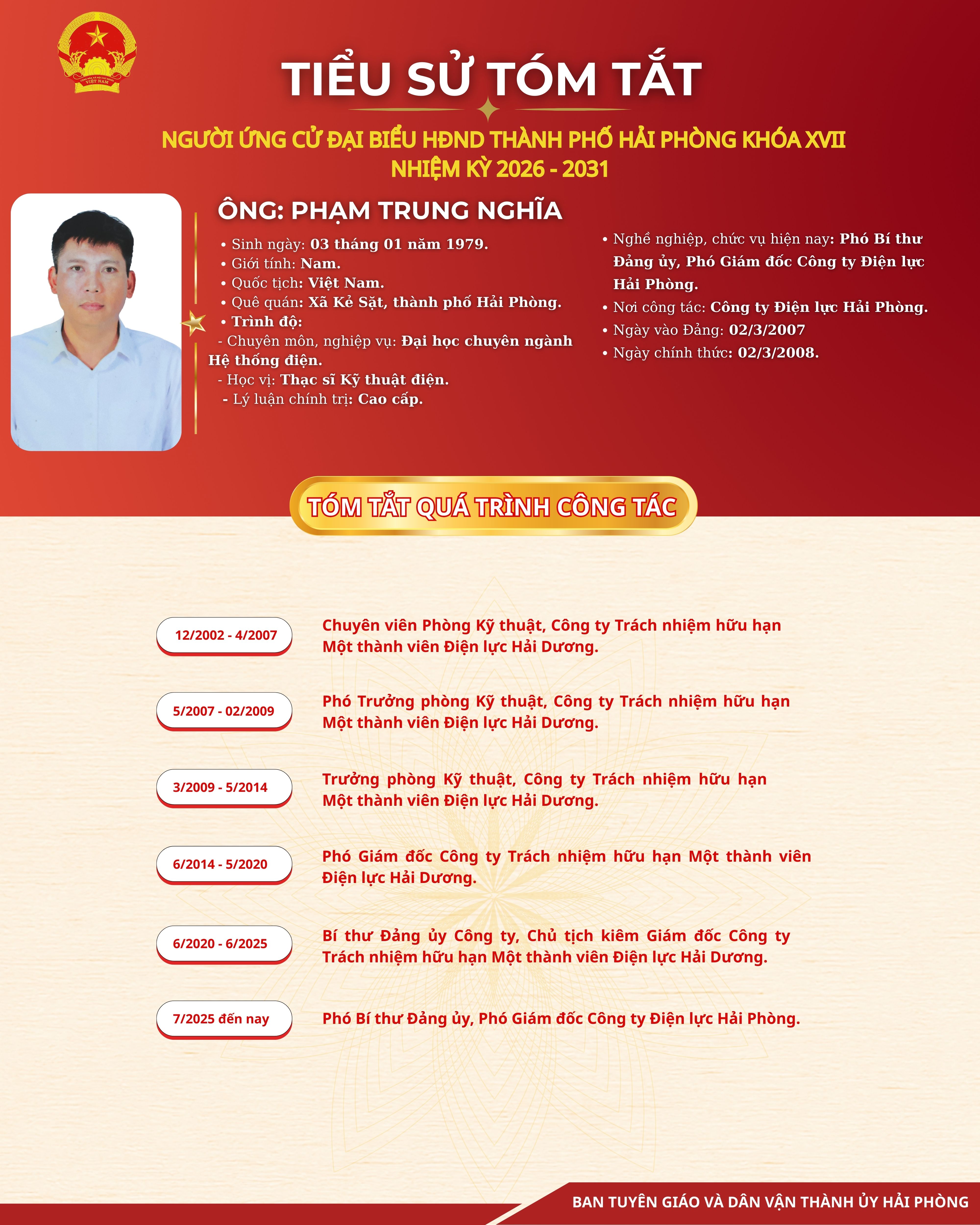 TIỂU SỬ TÓM TẮT

NGƯỜI ỨNG CỬ ĐẠI BIỂU HĐND THÀNH PHỐ HẢI PHÒNG KHÓA XVII
NHIỆM KỲ 2026 - 2031

ÔNG: PHẠM TRUNG NGHĨA

• Sinh ngày: 03 tháng 01 năm 1979.
• Giới tính: Nam.
• Quốc tịch: Việt Nam.
• Quê quán: Xã Kẻ Sặt, thành phố Hải Phòng.
• Trình độ:
- Chuyên môn, nghiệp vụ: Đại học chuyên ngành Hệ thống điện.
- Học vị: Thạc sĩ Kỹ thuật điện.
- Lý luận chính trị: Cao cấp.

• Nghề nghiệp, chức vụ hiện nay: Phó Bí thư Đảng ủy, Phó Giám đốc Công ty Điện lực Hải Phòng.
• Nơi công tác: Công ty Điện lực Hải Phòng.
• Ngày vào Đảng: 02/3/2007
• Ngày chính thức: 02/3/2008.

TÓM TẮT QUÁ TRÌNH CÔNG TÁC

12/2002 - 4/2007
Chuyên viên Phòng Kỹ thuật, Công ty Trách nhiệm hữu hạn Một thành viên Điện lực Hải Dương.

5/2007 - 02/2009
Phó Trưởng phòng Kỹ thuật, Công ty Trách nhiệm hữu hạn Một thành viên Điện lực Hải Dương.

3/2009 - 5/2014
Trưởng phòng Kỹ thuật, Công ty Trách nhiệm hữu hạn Một thành viên Điện lực Hải Dương.

6/2014 - 5/2020
Phó Giám đốc Công ty Trách nhiệm hữu hạn Một thành viên Điện lực Hải Dương.

6/2020 - 6/2025
Bí thư Đảng ủy Công ty, Chủ tịch kiêm Giám đốc Công ty Trách nhiệm hữu hạn Một thành viên Điện lực Hải Dương.

7/2025 đến nay
Phó Bí thư Đảng ủy, Phó Giám đốc Công ty Điện lực Hải Phòng.

BAN TUYÊN GIÁO VÀ DÂN VẬN THÀNH ỦY HẢI PHÒNG